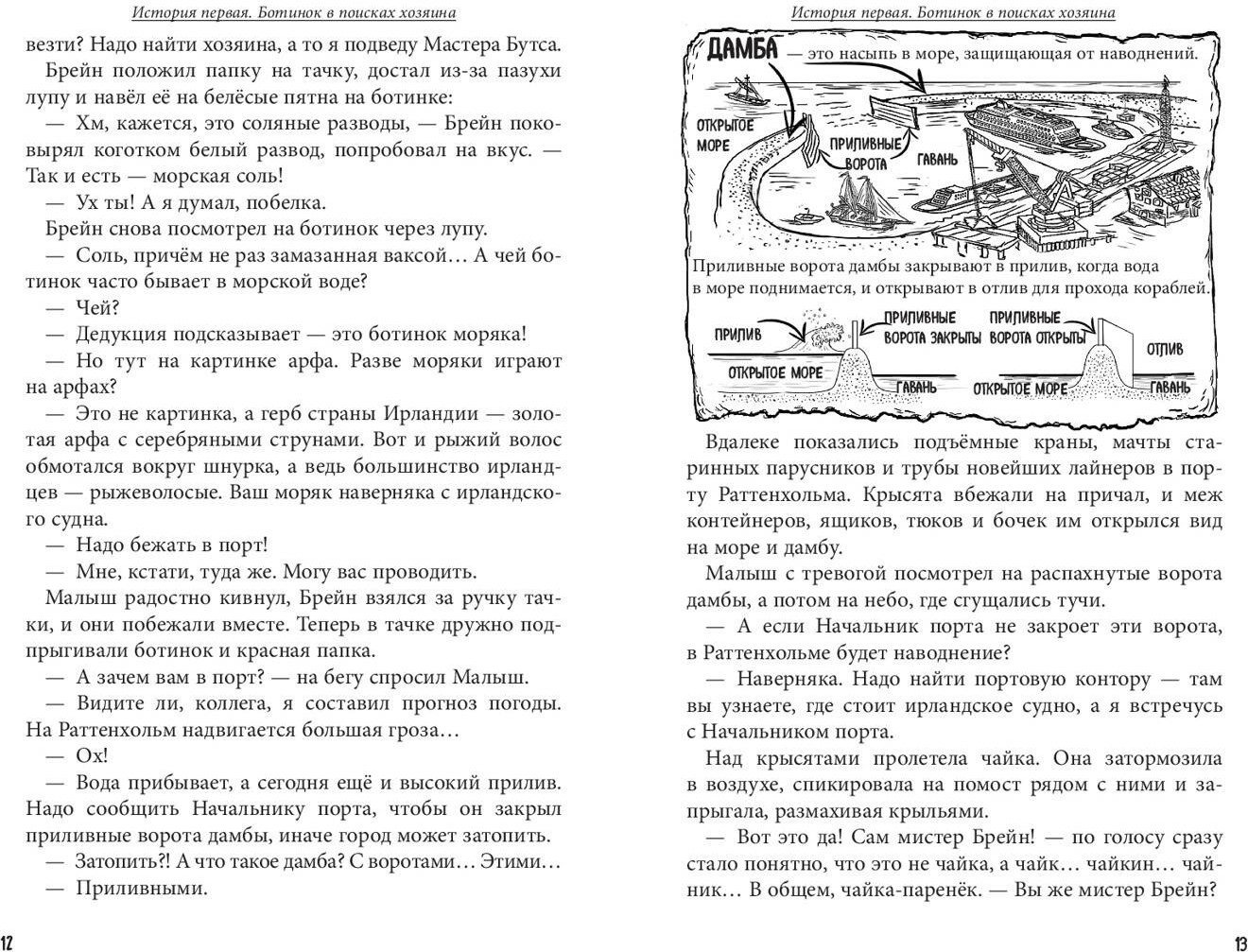 История первая. Ботинок в поисках хозяина

везти? Надо найти хозяина, а то я подведу Мастера Бутса.

Брейн положил папку на тачку, достал из-за пазухи лупу и навёл её на белёсые пятна на ботинке:

— Хм, кажется, это соляные разводы, — Брейн поковырял коготком белый развод, попробовал на вкус. — Так и есть — морская соль!

— Ух ты! А я думал, побелка.

Брейн снова посмотрел на ботинок через лупу.

— Соль, причём не раз замазанная ваксой… А чей ботинок часто бывает в морской воде?

— Чей?

— Дедукция подсказывает — это ботинок моряка!

— Но тут на картинке арфа. Разве моряки играют на арфах?

— Это не картинка, а герб страны Ирландии — золотая арфа с серебряными струнами. Вот и рыжий волос обмотался вокруг шнурка, а ведь большинство ирландцев — рыжеволосые. Ваш моряк наверняка с ирландского судна.

— Надо бежать в порт!

— Мне, кстати, туда же. Могу вас проводить.

Малыш радостно кивнул, Брейн взялся за ручку тачки, и они побежали вместе. Теперь в тачке дружно подпрыгивали ботинок и красная папка.

— А зачем вам в порт? — на бегу спросил Малыш.

— Видите ли, коллега, я составил прогноз погоды. На Раттенхольм надвигается большая гроза…

— Ох!

— Вода прибывает, а сегодня ещё и высокий прилив. Надо сообщить Начальнику порта, чтобы он закрыл приливные ворота дамбы, иначе город может затопить.

— Затопить?! А что такое дамба? С воротами… Этими…

— Приливными.

12

История первая. Ботинок в поисках хозяина

ДАМБА — это насыпь в море, защищающая от наводнений.

ОТКРЫТОЕ МОРЕ

ПРИЛИВНЫЕ ВОРОТА

ГАВАНЬ

Приливные ворота дамбы закрывают в прилив, когда вода в море поднимается, и открывают в отлив для прохода кораблей.

ПРИЛИВ

ПРИЛИВНЫЕ ВОРОТА ЗАКРЫТЫ

ОТКРЫТОЕ МОРЕ

ГАВАНЬ

ПРИЛИВНЫЕ ВОРОТА ОТКРЫТЫ

ОТЛИВ

ОТКРЫТОЕ МОРЕ

ГАВАНЬ

Вдалеке показались подъёмные краны, мачты старинных парусников и трубы новейших лайнеров в порту Раттенхольма. Крысята вбежали на причал, и меж контейнеров, ящиков, тюков и бочек им открылся вид на море и дамбу.

Малыш с тревогой посмотрел на распахнутые ворота дамбы, а потом на небо, где сгущались тучи.

— А если Начальник порта не закроет эти ворота, в Раттенхольме будет наводнение?

— Наверняка. Надо найти портовую контору — там вы узнаете, где стоит ирландское судно, а я встречусь с Начальником порта.

Над крысятами пролетела чайка. Она затормозила в воздухе, спикировала на помост рядом с ними и запрыгала, размахивая крыльями.

— Вот это да! Сам мистер Брейн! — по голосу сразу стало понятно, что это не чайка, а чайк… чайкин… чайник… В общем, чайка-паренёк. — Вы же мистер Брейн?

13